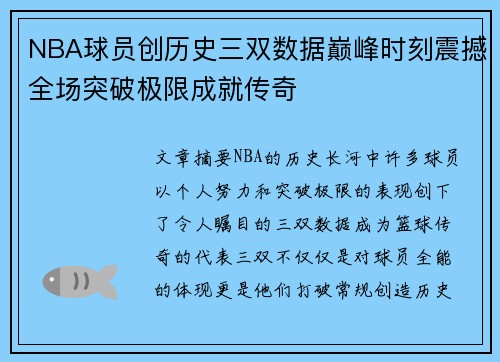 NBA球员创历史三双数据巅峰时刻震撼全场突破极限成就传奇

文章摘要NBA的历史长河中许多球员以个人努力和突破极限的表现创下了令人瞩目的三双数据成为篮球传奇的代表三双不仅仅是对球员全能的体现更是他们打破常规创造历史